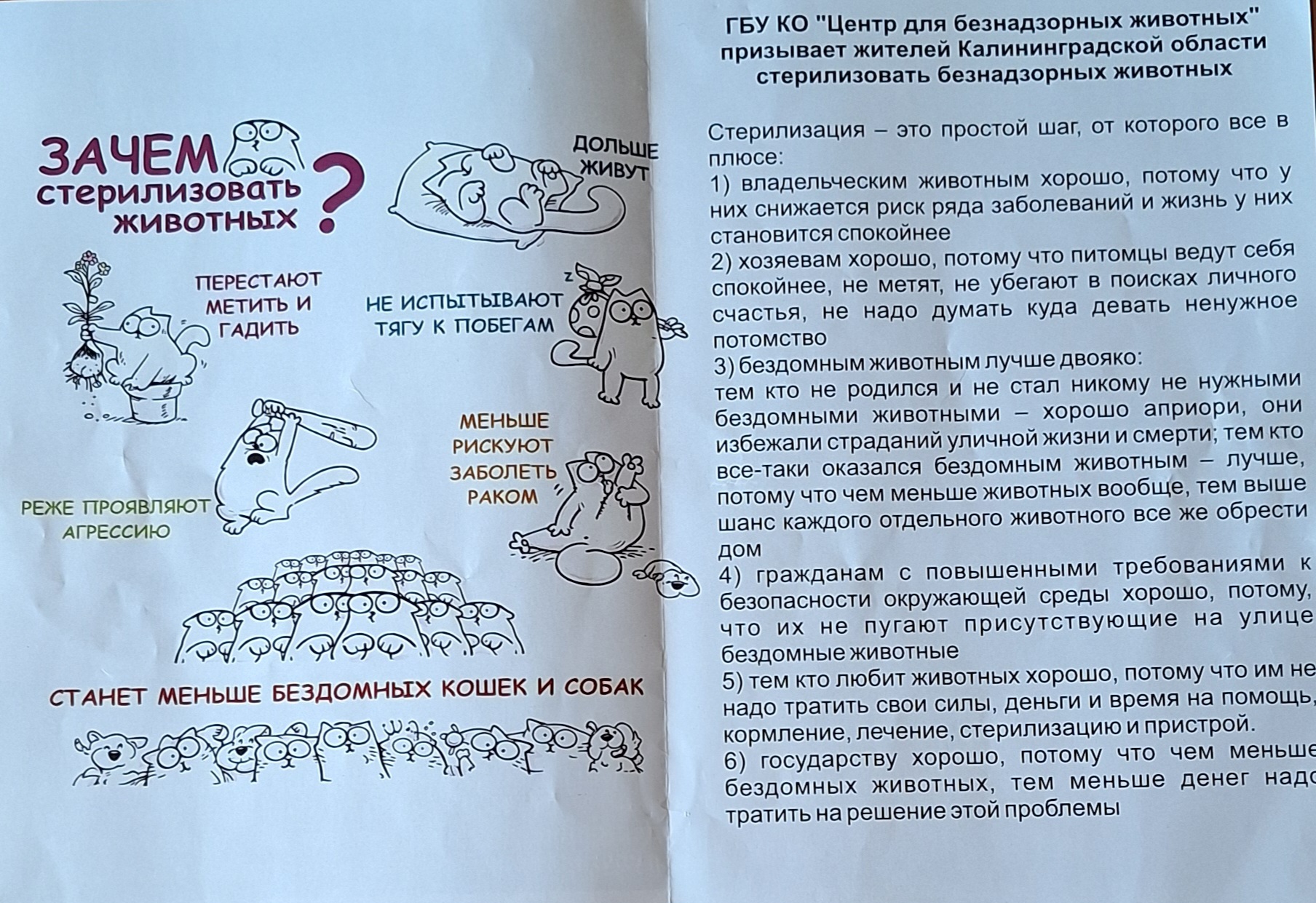 ЗАЧЕМ стерилизовать животных?

ДОЛЬШЕ ЖИВУТ

ПЕРЕСТАЮТ МЕТИТЬ И ГАДИТЬ

НЕ ИСПЫТЫВАЮТ ТЯГУ К ПОБЕГАМ

МЕНЬШЕ РИСКУЮТ ЗАБОЛЕТЬ РАКОМ

РЕЖЕ ПРОЯВЛЯЮТ АГРЕССИЮ

СТАНЕТ МЕНЬШЕ БЕЗДОМНЫХ КОШЕК И СОБАК

ГБУ КО "Центр для безнадзорных животных" призывает жителей Калининградской области стерилизовать безнадзорных животных

Стерилизация – это простой шаг, от которого все в плюсе:
1) владельческим животным хорошо, потому что у них снижается риск ряда заболеваний и жизнь у них становится спокойнее
2) хозяевам хорошо, потому что питомцы ведут себя спокойнее, не метят, не убегают в поисках личного счастья, не надо думать куда девать ненужное потомство
3) бездомным животным лучше двояко:
тем кто не родился и не стал никому не нужными бездомными животными – хорошо априори, они избежали страданий уличной жизни и смерти; тем кто все-таки оказался бездомным животным – лучше, потому что чем меньше животных вообще, тем выше шанс каждого отдельного животного все же обрести дом
4) гражданам с повышенными требованиями к безопасности окружающей среды хорошо, потому, что их не пугают присутствующие на улице бездомные животные
5) тем кто любит животных хорошо, потому что им не надо тратить свои силы, деньги и время на помощь, кормление, лечение, стерилизацию и пристрой.
6) государству хорошо, потому что чем меньше бездомных животных, тем меньше денег надо тратить на решение этой проблемы